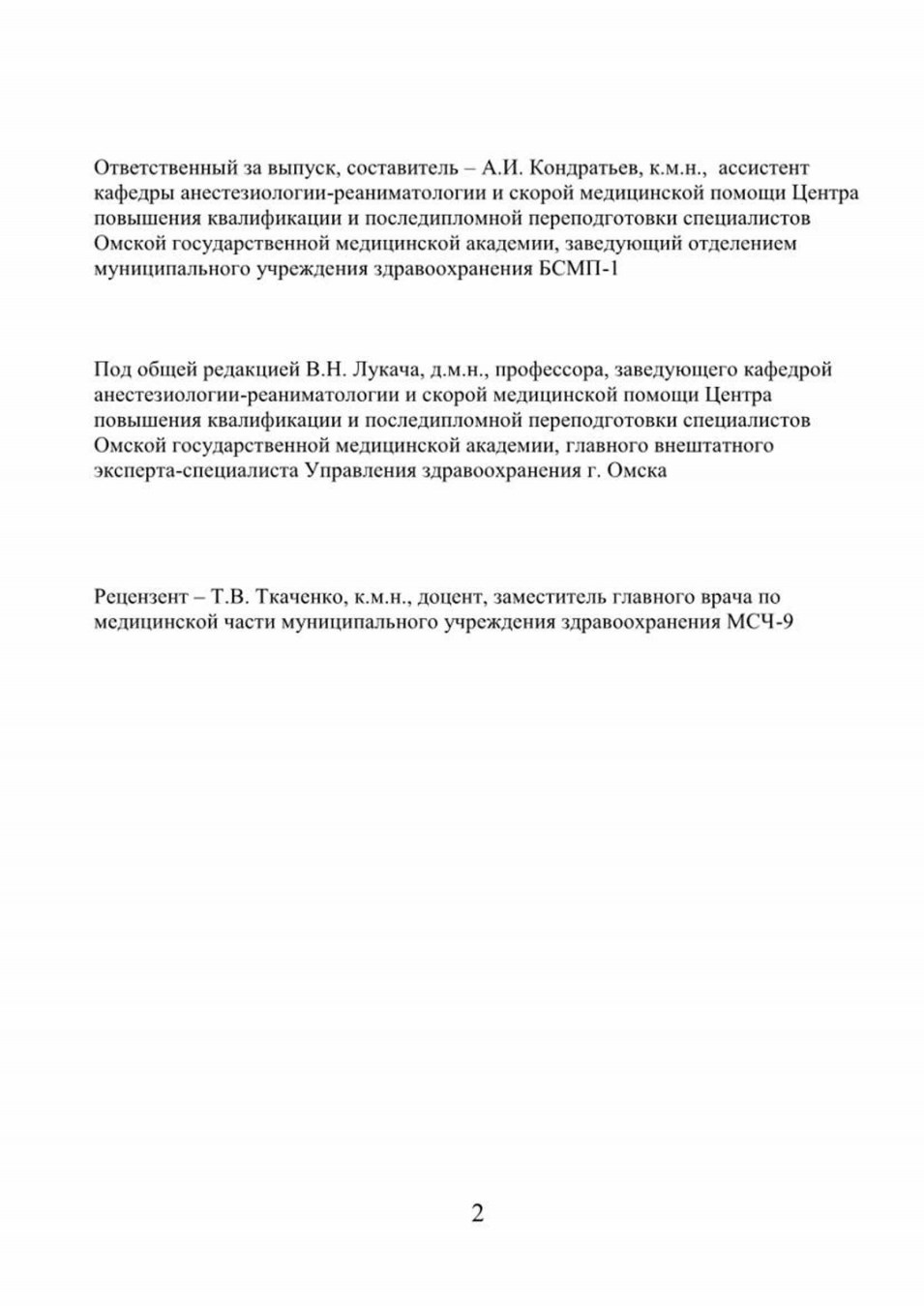 Ответственный за выпуск, составитель – А.И. Кондратьев, к.м.н., ассистент кафедры анестезиологии-реаниматологии и скорой медицинской помощи Центра повышения квалификации и последипломной переподготовки специалистов Омской государственной медицинской академии, заведующий отделением муниципального учреждения здравоохранения БСМП-1

Под общей редакцией В.Н. Лукача, д.м.н., профессора, заведующего кафедрой анестезиологии-реаниматологии и скорой медицинской помощи Центра повышения квалификации и последипломной переподготовки специалистов Омской государственной медицинской академии, главного внештатного эксперта-специалиста Управления здравоохранения г. Омска

Рецензент – Т.В. Ткаченко, к.м.н., доцент, заместитель главного врача по медицинской части муниципального учреждения здравоохранения МСЧ-9

2